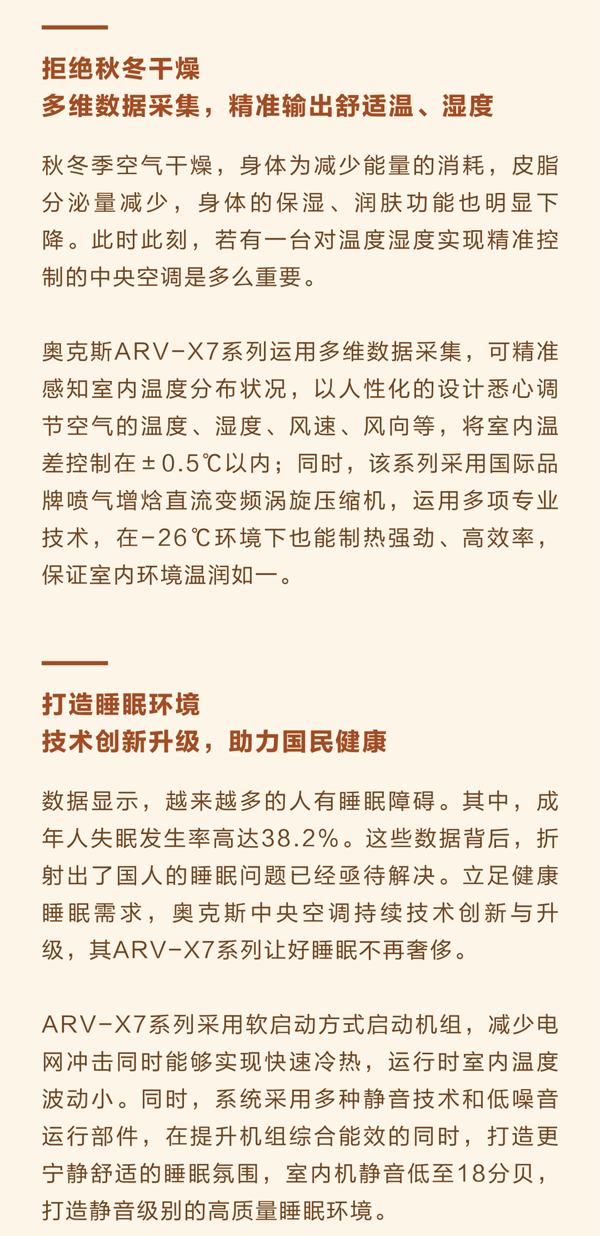 拒绝秋冬干燥
多维数据采集，精准输出舒适温、湿度

秋冬季空气干燥，身体为减少能量的消耗，皮脂分泌量减少，身体的保湿、润肤功能也明显下降。此时此刻，若有一台对温度湿度实现精准控制的中央空调是多么重要。

奥克斯ARV-X7系列运用多维数据采集，可精准感知室内温度分布状况，以人性化的设计悉心调节空气的温度、湿度、风速、风向等，将室内温差控制在±0.5℃以内；同时，该系列采用国际品牌喷气增焓直流变频涡旋压缩机，运用多项专业技术，在-26℃环境下也能制热强劲、高效率，保证室内环境温润如一。

打造睡眠环境
技术创新升级，助力国民健康

数据显示，越来越多的人有睡眠障碍。其中，成年人失眠发生率高达38.2%。这些数据背后，折射出了国人的睡眠问题已经亟待解决。立足健康睡眠需求，奥克斯中央空调持续技术创新与升级，其ARV-X7系列让好睡眠不再奢侈。

ARV-X7系列采用软启动方式启动机组，减少电网冲击同时能够实现快速冷热，运行时室内温度波动小。同时，系统采用多种静音技术和低噪音运行部件，在提升机组综合能效的同时，打造更宁静舒适的睡眠氛围，室内机静音低至18分贝，打造静音级别的高质量睡眠环境。